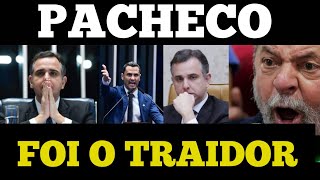 PACHECO

FOI O TRAIDOR